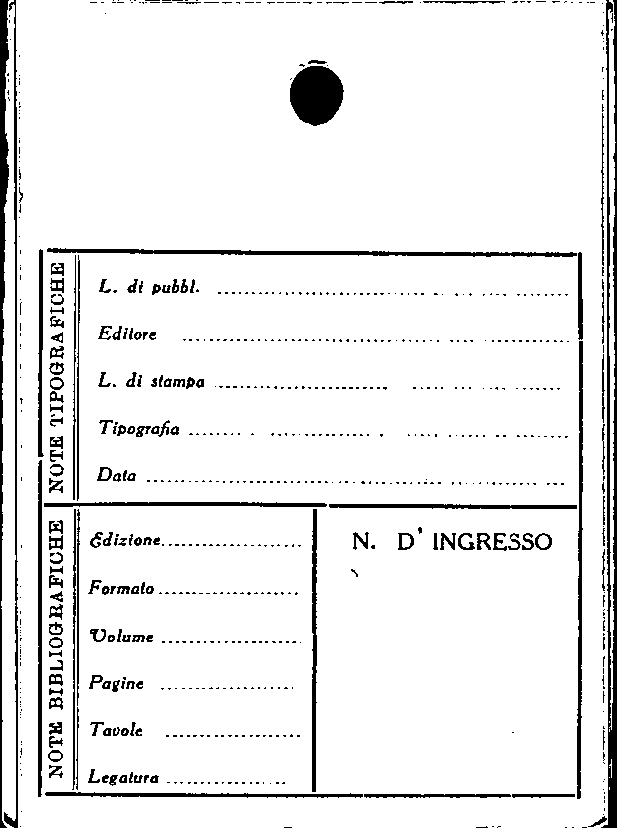 NOTE TIPOGRAFICHE

L. di pubbl. ____

Editore ____

L. di stampa ____

Tipografia ____

Data ____

NOTE BIBLIOGRAFICHE

Edizione ____

Formato ____

Volume ____

Pagine ____

Tavole ____

Legatura ____

N. D' INGRESSO